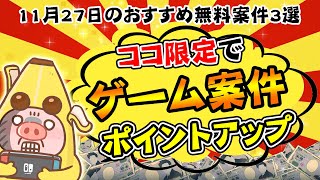 11月27日のおすすめ無料案件3選

ココ限定で

ゲーム案件

ポイントアップ